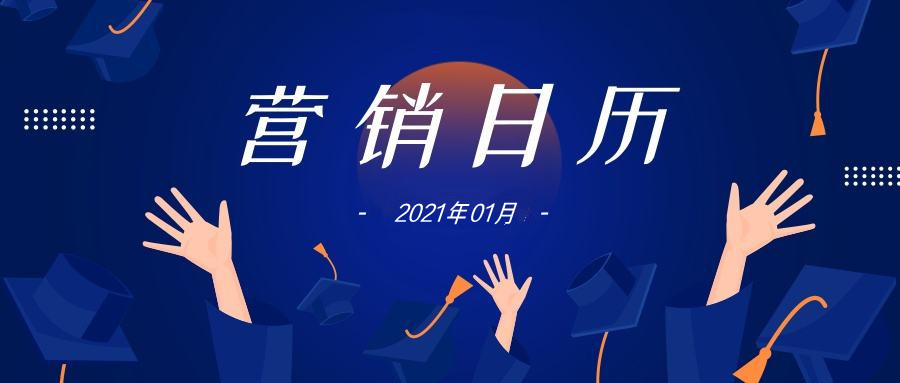 营销日历

- 2021年01月 -